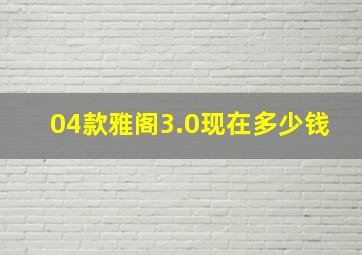 04款雅阁3.0现在多少钱